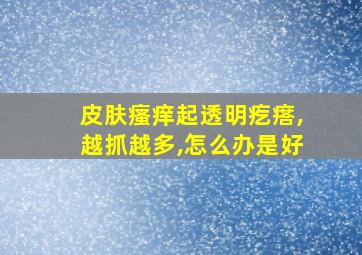 皮肤瘙痒起透明疙瘩,越抓越多,怎么办是好